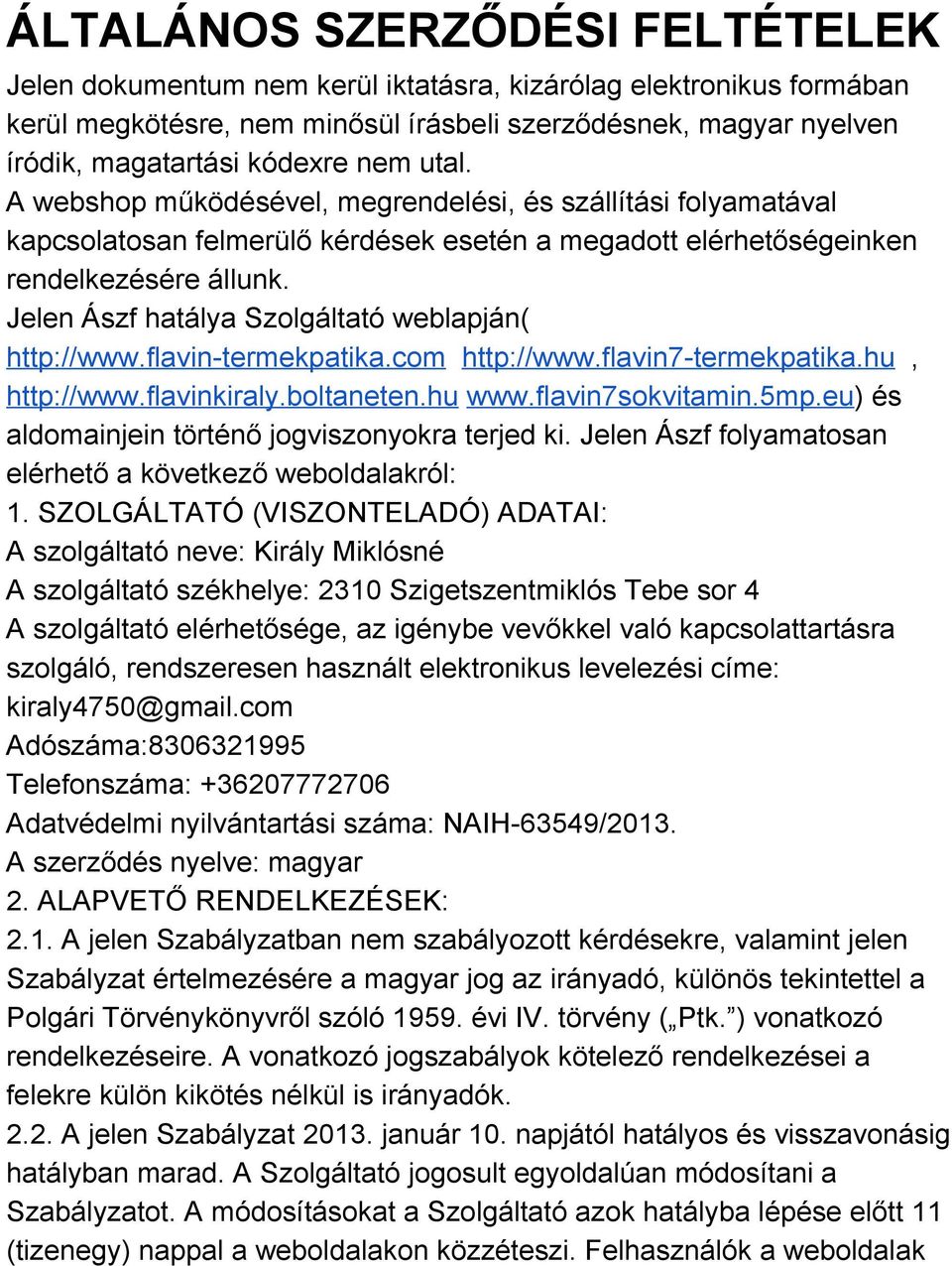 ÁLTALÁNOS SZERZŐDÉSI FELTÉTELEK

Jelen dokumentum nem kerül iktatásra, kizárólag elektronikus formában kerül megkötésre, nem minősül írásbeli szerződésnek, magyar nyelven íródik, magatartási kódexre nem utal.

A webshop működésével, megrendelési, és szállítási folyamatával kapcsolatosan felmerülő kérdések esetén a megadott elérhetőségeinken rendelkezésére állunk.

Jelen Ászf hatálya Szolgáltató weblapján( http://www.flavin-termekpatika.com http://www.flavin7-termekpatika.hu , http://www.flavinkiraly.boltaneten.hu www.flavin7sokvitamin.5mp.eu) és aldomainjein történő jogviszonyokra terjed ki. Jelen Ászf folyamatosan elérhető a következő weboldalakról:

1. SZOLGÁLTATÓ (VISZONTELADÓ) ADATAI:
A szolgáltató neve: Király Miklósné
A szolgáltató székhelye: 2310 Szigetszentmiklós Tebe sor 4
A szolgáltató elérhetősége, az igénybe vevőkkel való kapcsolattartásra szolgáló, rendszeresen használt elektronikus levelezési címe: kiraly4750@gmail.com
Adószáma:8306321995
Telefonszáma: +36207772706
Adatvédelmi nyilvántartási száma: NAIH-63549/2013.
A szerződés nyelve: magyar

2. ALAPVETŐ RENDELKEZÉSEK:
2.1. A jelen Szabályzatban nem szabályozott kérdésekre, valamint jelen Szabályzat értelmezésére a magyar jog az irányadó, különös tekintettel a Polgári Törvénykönyvről szóló 1959. évi IV. törvény („Ptk.”) vonatkozó rendelkezéseire. A vonatkozó jogszabályok kötelező rendelkezései a felekre külön kikötés nélkül is irányadók.
2.2. A jelen Szabályzat 2013. január 10. napjától hatályos és visszavonásig hatályban marad. A Szolgáltató jogosult egyoldalúan módosítani a Szabályzatot. A módosításokat a Szolgáltató azok hatályba lépése előtt 11 (tizenegy) nappal a weboldalakon közzéteszi. Felhasználók a weboldalak